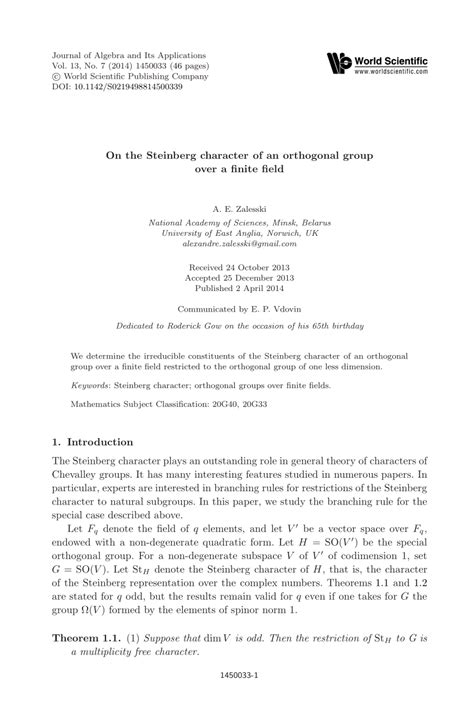 Journal of Algebra and Its Applications
Vol. 13, No. 7 (2014) 1450033 (46 pages)
© World Scientific Publishing Company
DOI: 10.1142/S0219498814500339

World Scientific
www.worldscientific.com

On the Steinberg character of an orthogonal group over a finite field

A. E. Zalesski
National Academy of Sciences, Minsk, Belarus
University of East Anglia, Norwich, UK
alexandre.zalesski@gmail.com

Received 24 October 2013
Accepted 25 December 2013
Published 2 April 2014

Communicated by E. P. Vdovin

Dedicated to Roderick Gow on the occasion of his 65th birthday

We determine the irreducible constituents of the Steinberg character of an orthogonal group over a finite field restricted to the orthogonal group of one less dimension.

Keywords: Steinberg character; orthogonal groups over finite fields.

Mathematics Subject Classification: 20G40, 20G33

1. Introduction

The Steinberg character plays an outstanding role in general theory of characters of Chevalley groups. It has many interesting features studied in numerous papers. In particular, experts are interested in branching rules for restrictions of the Steinberg character to natural subgroups. In this paper, we study the branching rule for the special case described above.

Let $F_q$ denote the field of $q$ elements, and let $V'$ be a vector space over $F_q$, endowed with a non-degenerate quadratic form. Let $H = \mathrm{SO}(V')$ be the special orthogonal group. For a non-degenerate subspace $V$ of $V'$ of codimension 1, set $G = \mathrm{SO}(V)$. Let $\mathrm{St}_H$ denote the Steinberg character of $H$, that is, the character of the Steinberg representation over the complex numbers. Theorems 1.1 and 1.2 are stated for $q$ odd, but the results remain valid for $q$ even if one takes for $G$ the group $\Omega(V)$ formed by the elements of spinor norm 1.

Theorem 1.1. (1) Suppose that $\dim V$ is odd. Then the restriction of $\mathrm{St}_H$ to $G$ is a multiplicity free character.

1450033-1